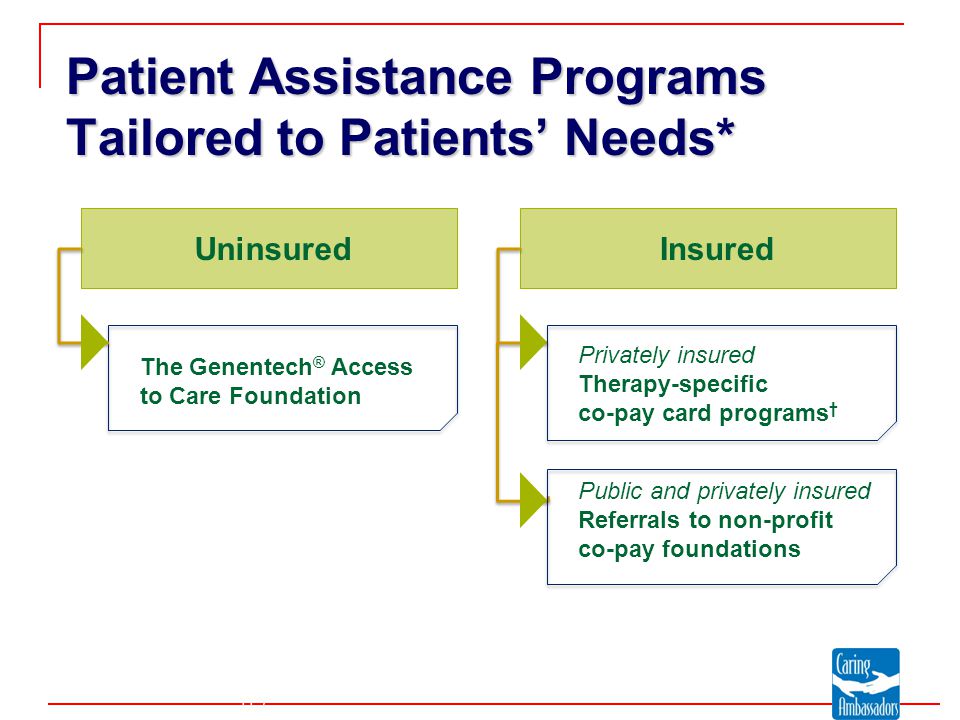 Patient Assistance Programs Tailored to Patients' Needs*

Uninsured

The Genentech® Access to Care Foundation

Insured

Privately insured
Therapy-specific co-pay card programs†

Public and privately insured
Referrals to non-profit co-pay foundations

Caring Ambassadors